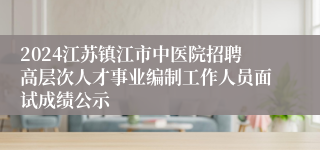 2024江苏镇江市中医院招聘高层次人才事业编制工作人员面试成绩公示